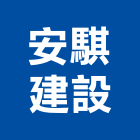 安騏
建設